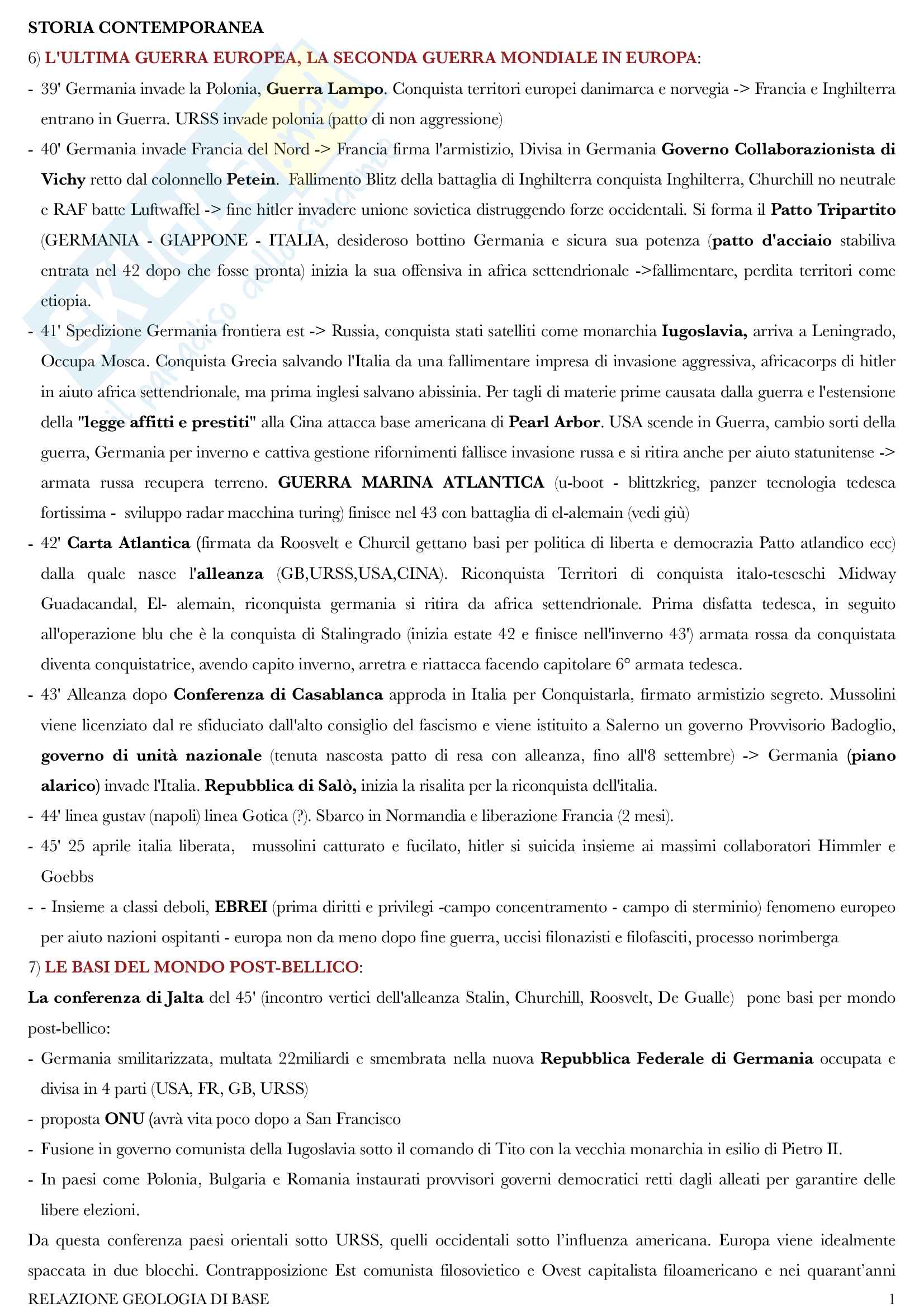 STORIA CONTEMPORANEA

6) L'ULTIMA GUERRA EUROPEA, LA SECONDA GUERRA MONDIALE IN EUROPA:

- 39' Germania invade la Polonia, Guerra Lampo. Conquista territori europei danimarca e norvegia -> Francia e Inghilterra entrano in Guerra. URSS invade polonia (patto di non aggressione)
- 40' Germania invade Francia del Nord -> Francia firma l'armistizio, Divisa in Germania Governo Collaborazionista di Vichy retto dal colonnello Petein. Fallimento Blitz della battaglia di Inghilterra conquista Inghilterra, Churchill no neutrale e RAF batte Luftwaffel -> fine hitler invadere unione sovietica distruggendo forze occidentali. Si forma il Patto Tripartito (GERMANIA - GIAPPONE - ITALIA, desideroso bottino Germania e sicura sua potenza (patto d'acciaio stabiliva entrata nel 42 dopo che fosse pronta) inizia la sua offensiva in africa settendrionale ->fallimentare, perdita territori come etiopia.
- 41' Spedizione Germania frontiera est -> Russia, conquista stati satelliti come monarchia Iugoslavia, arriva a Leningrado, Occupa Mosca. Conquista Grecia salvando l'Italia da una fallimentare impresa di invasione aggressiva, africacorps di hitler in aiuto africa settendrionale, ma prima inglesi salvano abissinia. Per tagli di materie prime causata dalla guerra e l'estensione della "legge affitti e prestiti" alla Cina attacca base americana di Pearl Arbor. USA scende in Guerra, cambio sorti della guerra, Germania per inverno e cattiva gestione rifornimenti fallisce invasione russa e si ritira anche per aiuto statunitense -> armata russa recupera terreno. GUERRA MARINA ATLANTICA (u-boot - blittzkrieg, panzer tecnologia tedesca fortissima - sviluppo radar macchina turing) finisce nel 43 con battaglia di el-alemain (vedi giù)
- 42' Carta Atlantica (firmata da Roosvelt e Churcil gettano basi per politica di liberta e democrazia Patto atlandico ecc) dalla quale nasce l'alleanza (GB,URSS,USA,CINA). Riconquista Territori di conquista italo-teseschi Midway Guadacandal, El- alemain, riconquista germania si ritira da africa settendrionale. Prima disfatta tedesca, in seguito all'operazione blu che è la conquista di Stalingrado (inizia estate 42 e finisce nell'inverno 43') armata rossa da conquistata diventa conquistatrice, avendo capito inverno, arretra e riattacca facendo capitolare 6° armata tedesca.
- 43' Alleanza dopo Conferenza di Casablanca approda in Italia per Conquistarla, firmato armistizio segreto. Mussolini viene licenziato dal re sfiduciato dall'alto consiglio del fascismo e viene istituito a Salerno un governo Provvisorio Badoglio, governo di unità nazionale (tenuta nascosta patto di resa con alleanza, fino all'8 settembre) -> Germania (piano alarico) invade l'Italia. Repubblica di Salò, inizia la risalita per la riconquista dell'italia.
- 44' linea gustav (napoli) linea Gotica (?). Sbarco in Normandia e liberazione Francia (2 mesi).
- 45' 25 aprile italia liberata, mussolini catturato e fucilato, hitler si suicida insieme ai massimi collaboratori Himmler e Goebbs
- - Insieme a classi deboli, EBREI (prima diritti e privilegi -campo concentramento - campo di sterminio) fenomeno europeo per aiuto nazioni ospitanti - europa non da meno dopo fine guerra, uccisi filonazisti e filofasciti, processo norimberga

7) LE BASI DEL MONDO POST-BELLICO:

La conferenza di Jalta del 45' (incontro vertici dell'alleanza Stalin, Churchill, Roosvelt, De Gualle) pone basi per mondo post-bellico:
- Germania smilitarizzata, multata 22miliardi e smembrata nella nuova Repubblica Federale di Germania occupata e divisa in 4 parti (USA, FR, GB, URSS)
- proposta ONU (avrà vita poco dopo a San Francisco
- Fusione in governo comunista della Iugoslavia sotto il comando di Tito con la vecchia monarchia in esilio di Pietro II.
- In paesi come Polonia, Bulgaria e Romania instaurati provvisori governi democratici retti dagli alleati per garantire delle libere elezioni.

Da questa conferenza paesi orientali sotto URSS, quelli occidentali sotto l'influenza americana. Europa viene idealmente spaccata in due blocchi. Contrapposizione Est comunista filosovietico e Ovest capitalista filoamericano e nei quarant'anni

RELAZIONE GEOLOGIA DI BASE 1